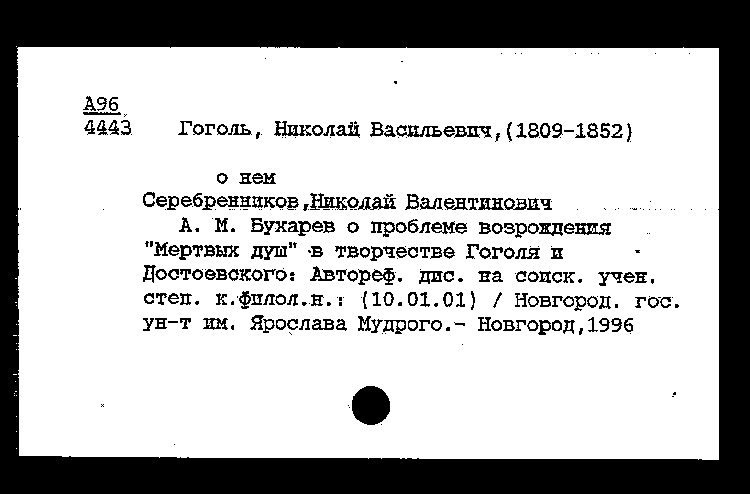 А96
4443 Гоголь, Николай Васильевич,(1809-1852)

о нем
Серебренников,Николай Валентинович
А. М. Бухарев о проблеме возрождения "Мертвых душ" в творчестве Гоголя и Достоевского: Автореф. дис. на соиск. учен. степ. к.филол.н.: (10.01.01) / Новгород. гос. ун-т им. Ярослава Мудрого.- Новгород,1996